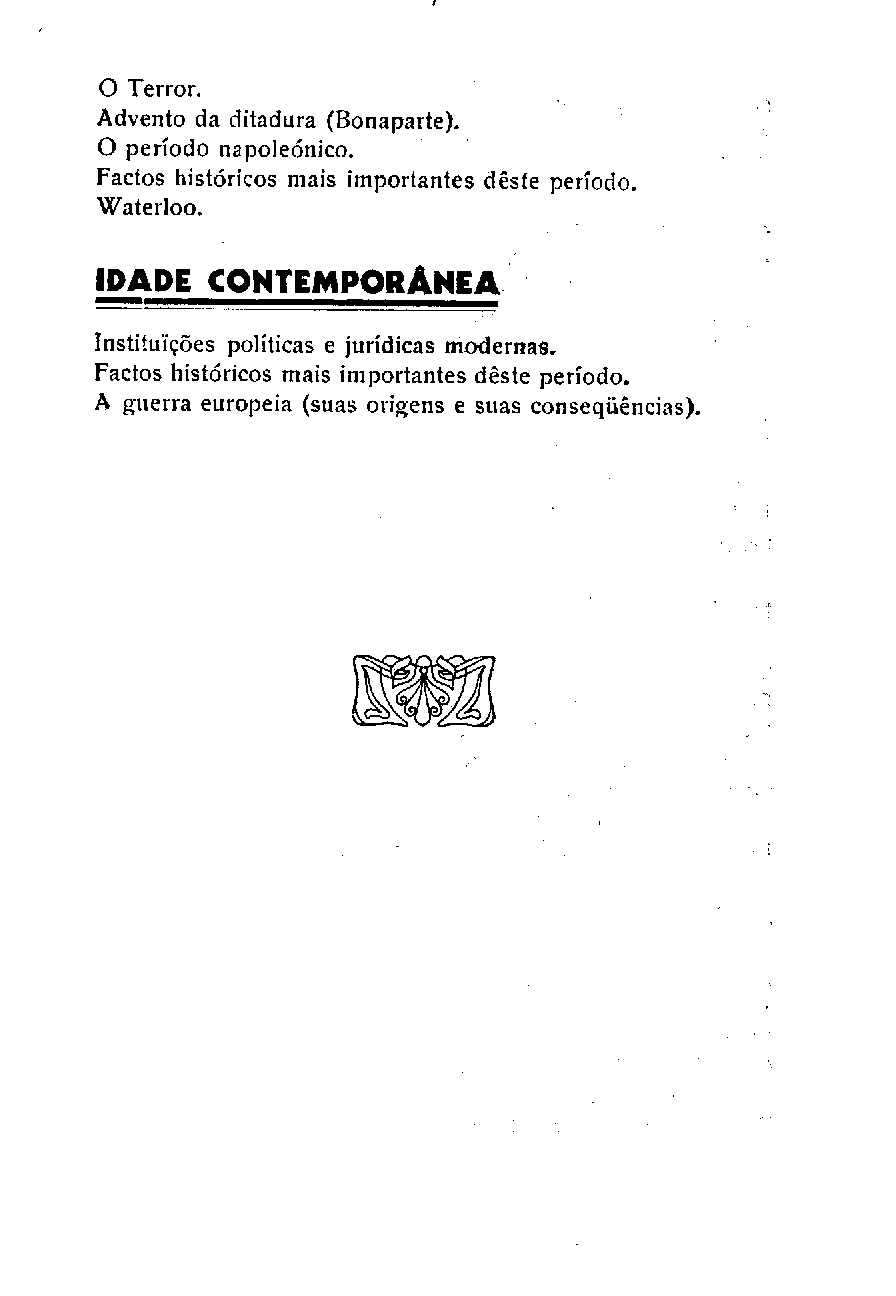 O Terror.
Advento da ditadura (Bonaparte).
O período napoleónico.
Factos históricos mais importantes dêste período.
Waterloo.

IDADE CONTEMPORÂNEA

Instituïções políticas e jurídicas modernas.
Factos históricos mais importantes dêste período.
A guerra europeia (suas origens e suas conseqüências).